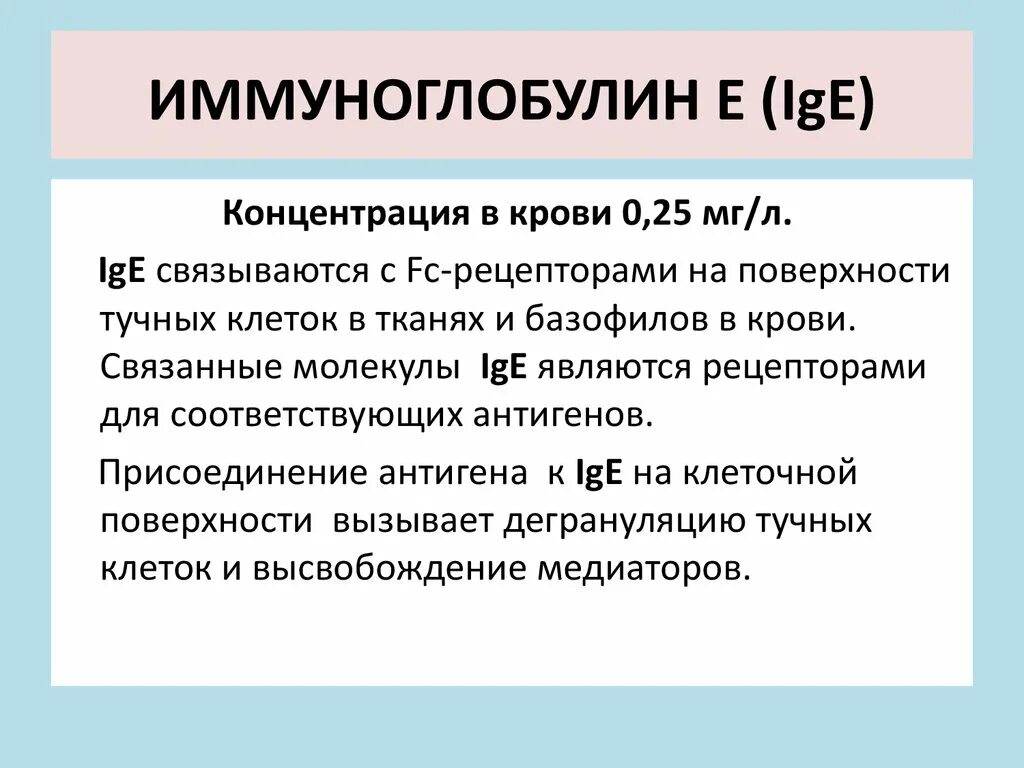 ИММУНОГЛОБУЛИН Е (IgE)

Концентрация в крови 0,25 мг/л.

IgE связываются с Fc-рецепторами на поверхности тучных клеток в тканях и базофилов в крови. Связанные молекулы IgE являются рецепторами для соответствующих антигенов.

Присоединение антигена к IgE на клеточной поверхности вызывает дегрануляцию тучных клеток и высвобождение медиаторов.